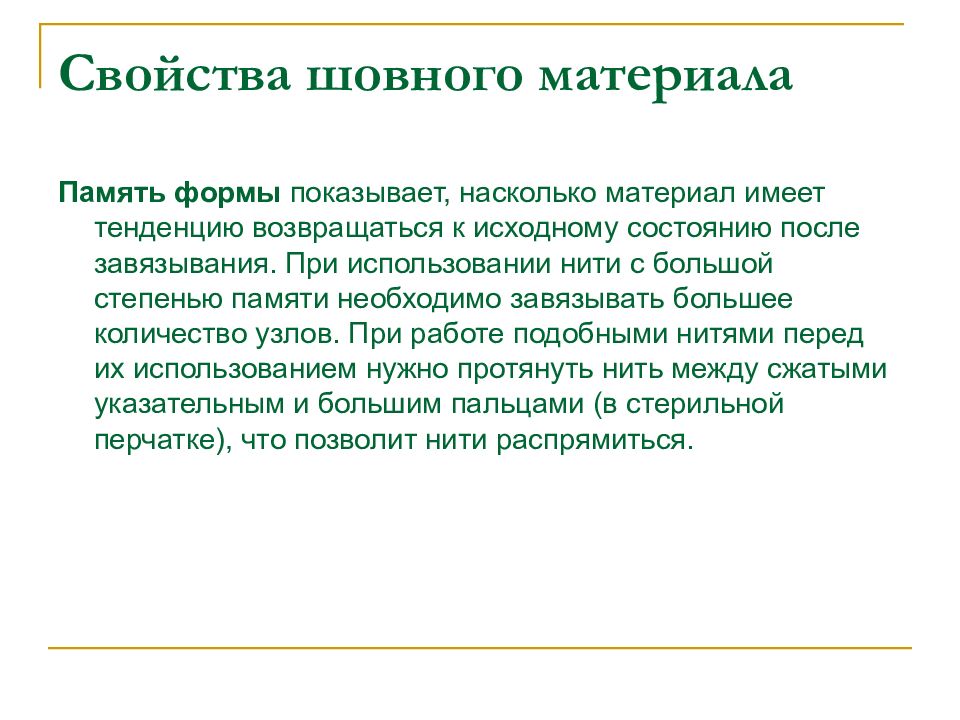 Свойства шовного материала

Память формы показывает, насколько материал имеет тенденцию возвращаться к исходному состоянию после завязывания. При использовании нити с большой степенью памяти необходимо завязывать большее количество узлов. При работе подобными нитями перед их использованием нужно протянуть нить между сжатыми указательным и большим пальцами (в стерильной перчатке), что позволит нити распрямиться.